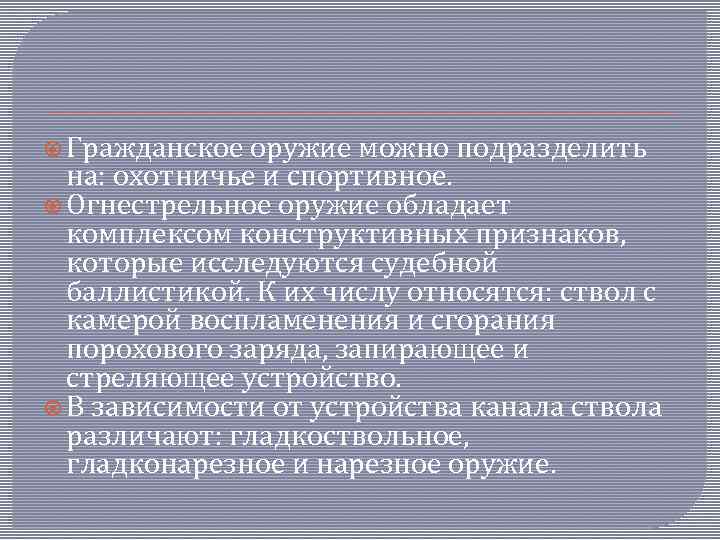 Гражданское оружие можно подразделить на: охотничье и спортивное.
Огнестрельное оружие обладает комплексом конструктивных признаков, которые исследуются судебной баллистикой. К их числу относятся: ствол с камерой воспламенения и сгорания порохового заряда, запирающее и стреляющее устройство.
В зависимости от устройства канала ствола различают: гладкоствольное, гладконарезное и нарезное оружие.